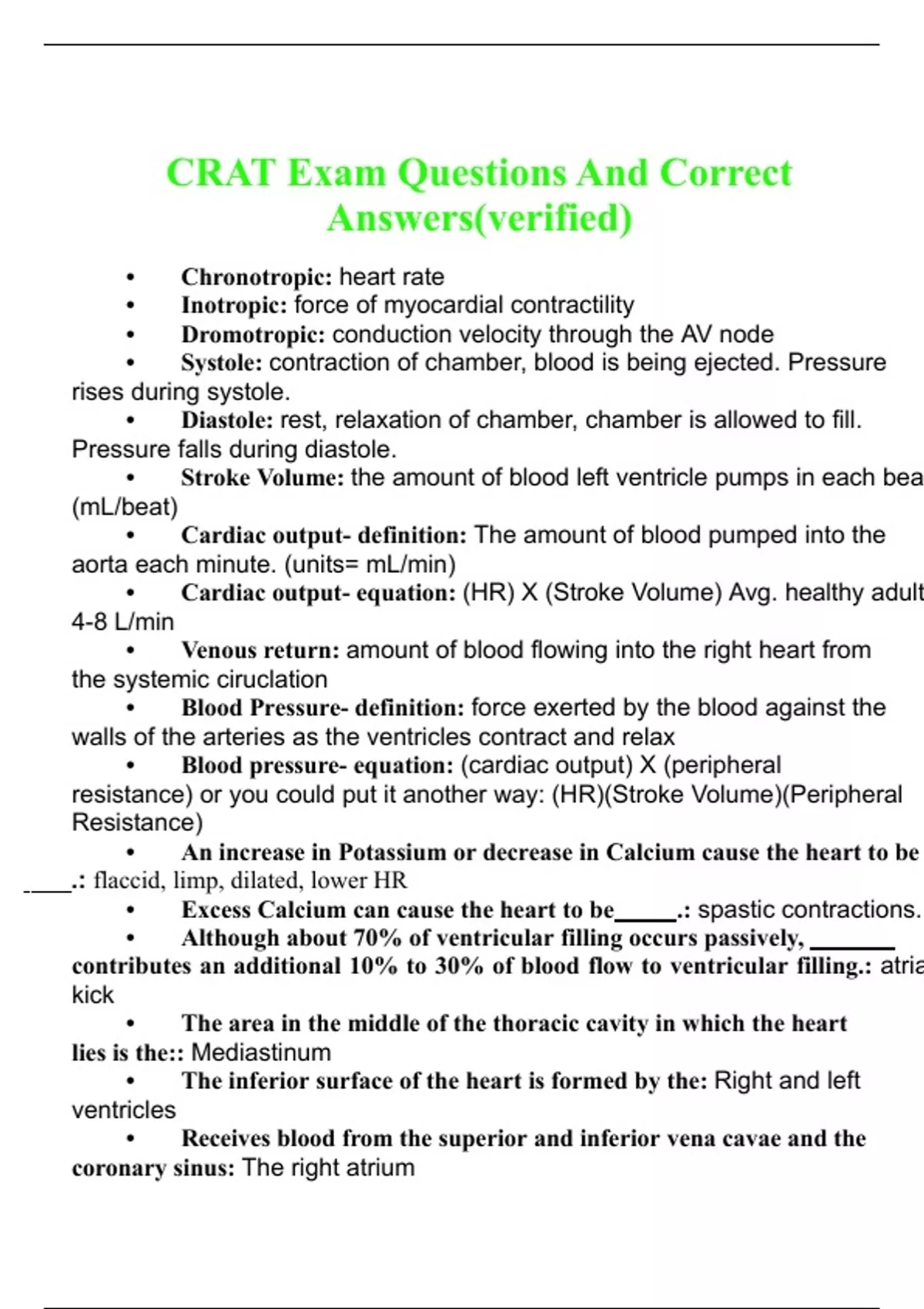 CRAT Exam Questions And Correct Answers(verified)

• Chronotropic: heart rate
• Inotropic: force of myocardial contractility
• Dromotropic: conduction velocity through the AV node
• Systole: contraction of chamber, blood is being ejected. Pressure rises during systole.
• Diastole: rest, relaxation of chamber, chamber is allowed to fill. Pressure falls during diastole.
• Stroke Volume: the amount of blood left ventricle pumps in each bea (mL/beat)
• Cardiac output- definition: The amount of blood pumped into the aorta each minute. (units= mL/min)
• Cardiac output- equation: (HR) X (Stroke Volume) Avg. healthy adult 4-8 L/min
• Venous return: amount of blood flowing into the right heart from the systemic ciruclation
• Blood Pressure- definition: force exerted by the blood against the walls of the arteries as the ventricles contract and relax
• Blood pressure- equation: (cardiac output) X (peripheral resistance) or you could put it another way: (HR)(Stroke Volume)(Peripheral Resistance)
• An increase in Potassium or decrease in Calcium cause the heart to be ____.: flaccid, limp, dilated, lower HR
• Excess Calcium can cause the heart to be_____.: spastic contractions.
• Although about 70% of ventricular filling occurs passively, _______ contributes an additional 10% to 30% of blood flow to ventricular filling.: atria kick
• The area in the middle of the thoracic cavity in which the heart lies is the:: Mediastinum
• The inferior surface of the heart is formed by the: Right and left ventricles
• Receives blood from the superior and inferior vena cavae and the coronary sinus: The right atrium